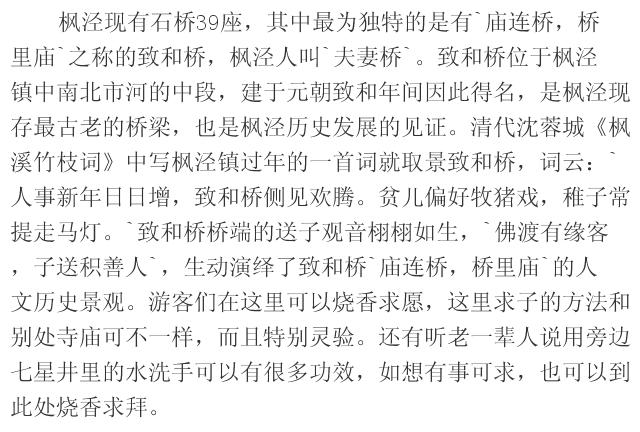 枫泾现有石桥39座，其中最为独特的是有`庙连桥，桥里庙`之称的致和桥，枫泾人叫`夫妻桥`。致和桥位于枫泾镇中南北市河的中段，建于元朝致和年间因此得名，是枫泾现存最古老的桥梁，也是枫泾历史发展的见证。清代沈蓉城《枫溪竹枝词》中写枫泾镇过年的一首词就取景致和桥，词云：`人事新年日日增，致和桥侧见欢腾。贫儿偏好牧猪戏，稚子常提走马灯。`致和桥桥端的送子观音栩栩如生，`佛渡有缘客，子送积善人`，生动演绎了致和桥`庙连桥，桥里庙`的人文历史景观。游客们在这里可以烧香求愿，这里求子的方法和别处寺庙可不一样，而且特别灵验。还有听老一辈人说用旁边七星井里的水洗手可以有很多功效，如想有事可求，也可以到此处烧香求拜。